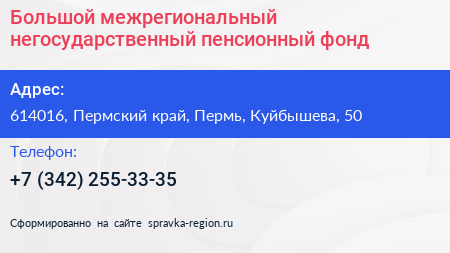 Большой межрегиональный негосударственный пенсионный фонд

Адрес:

614016, Пермский край, Пермь, Куйбышева, 50

Телефон:

+7 (342) 255-33-35

Сформированно на сайте spravka-region.ru